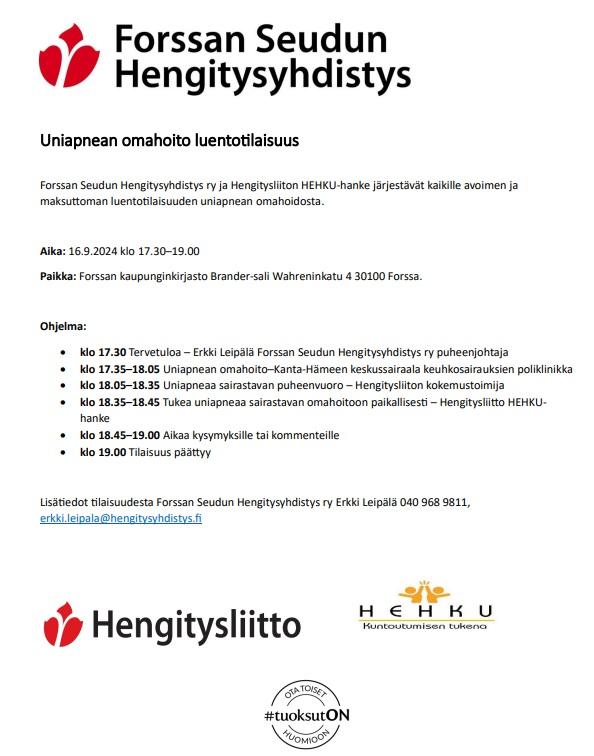 Forssan Seudun Hengitysyhdistys

Uniapnean omahoito luentotilaisuus

Forssan Seudun Hengitysyhdistys ry ja Hengitysliiton HEHKU-hanke järjestävät kaikille avoimen ja maksuttoman luentotilaisuuden uniapnean omahoidosta.

Aika: 16.9.2024 klo 17.30–19.00

Paikka: Forssan kaupunginkirjasto Brander-sali Wahreninkatu 4 30100 Forssa.

Ohjelma:

- klo 17.30 Tervetuloa – Erkki Leipälä Forssan Seudun Hengitysyhdistys ry puheenjohtaja
- klo 17.35–18.05 Uniapnean omahoito–Kanta-Hämeen keskussairaala keuhkosairauksien poliklinikka
- klo 18.05–18.35 Uniapneaa sairastavan puheenvuoro – Hengitysliiton kokemustoimija
- klo 18.35–18.45 Tukea uniapneaa sairastavan omahoitoon paikallisesti – Hengitysliitto HEHKU-hanke
- klo 18.45–19.00 Aikaa kysymyksille tai kommenteille
- klo 19.00 Tilaisuus päättyy

Lisätiedot tilaisuudesta Forssan Seudun Hengitysyhdistys ry Erkki Leipälä 040 968 9811, erkki.leipala@hengitysyhdistys.fi

Hengitysliitto

HEHKU
Kuntoutumisen tukena

OTA TOISET
#tuoksutON
HUOMIOON